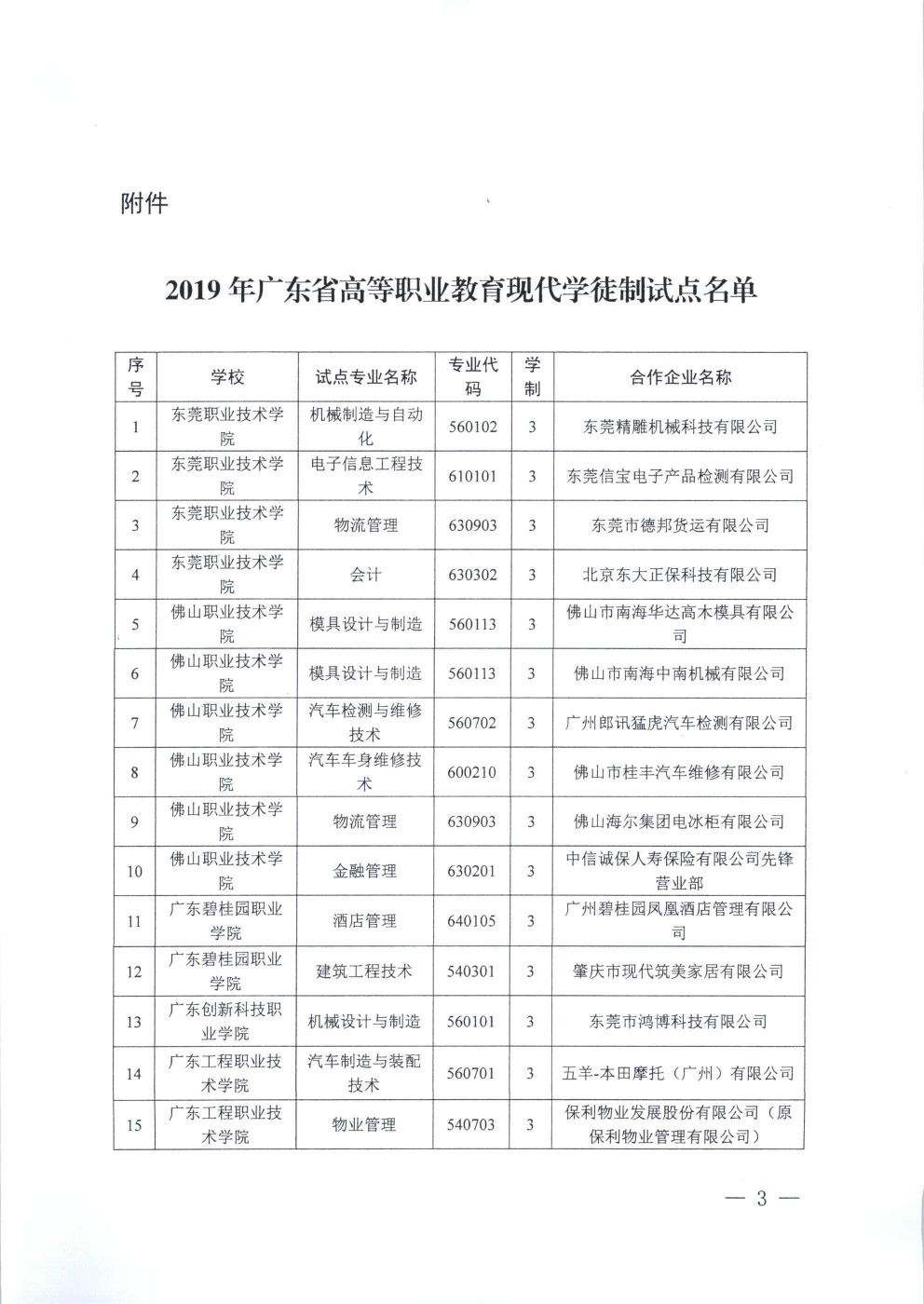 附件

2019 年广东省高等职业教育现代学徒制试点名单

| 序号 | 学校 | 试点专业名称 | 专业代码 | 学制 | 合作企业名称 |
|---|---|---|---|---|---|
| 1 | 东莞职业技术学院 | 机械制造与自动化 | 560102 | 3 | 东莞精雕机械科技有限公司 |
| 2 | 东莞职业技术学院 | 电子信息工程技术 | 610101 | 3 | 东莞信宝电子产品检测有限公司 |
| 3 | 东莞职业技术学院 | 物流管理 | 630903 | 3 | 东莞市德邦货运有限公司 |
| 4 | 东莞职业技术学院 | 会计 | 630302 | 3 | 北京东大正保科技有限公司 |
| 5 | 佛山职业技术学院 | 模具设计与制造 | 560113 | 3 | 佛山市南海华达高木模具有限公司 |
| 6 | 佛山职业技术学院 | 模具设计与制造 | 560113 | 3 | 佛山市南海中南机械有限公司 |
| 7 | 佛山职业技术学院 | 汽车检测与维修技术 | 560702 | 3 | 广州郎讯猛虎汽车检测有限公司 |
| 8 | 佛山职业技术学院 | 汽车车身维修技术 | 600210 | 3 | 佛山市桂丰汽车维修有限公司 |
| 9 | 佛山职业技术学院 | 物流管理 | 630903 | 3 | 佛山海尔集团电冰柜有限公司 |
| 10 | 佛山职业技术学院 | 金融管理 | 630201 | 3 | 中信诚保人寿保险有限公司先锋营业部 |
| 11 | 广东碧桂园职业学院 | 酒店管理 | 640105 | 3 | 广州碧桂园凤凰酒店管理有限公司 |
| 12 | 广东碧桂园职业学院 | 建筑工程技术 | 540301 | 3 | 肇庆市现代筑美家居有限公司 |
| 13 | 广东创新科技职业学院 | 机械设计与制造 | 560101 | 3 | 东莞市鸿博科技有限公司 |
| 14 | 广东工程职业技术学院 | 汽车制造与装配技术 | 560701 | 3 | 五羊-本田摩托（广州）有限公司 |
| 15 | 广东工程职业技术学院 | 物业管理 | 540703 | 3 | 保利物业发展股份有限公司（原保利物业管理有限公司） |

— 3 —